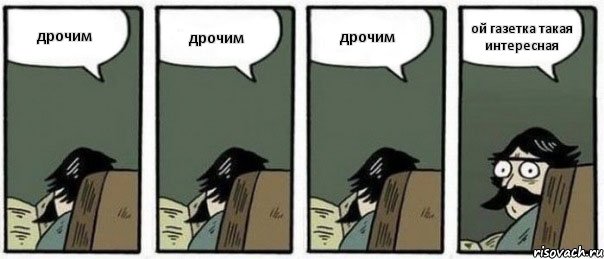 дрочим

дрочим

дрочим

ой газетка такая интересная

risovach.ru